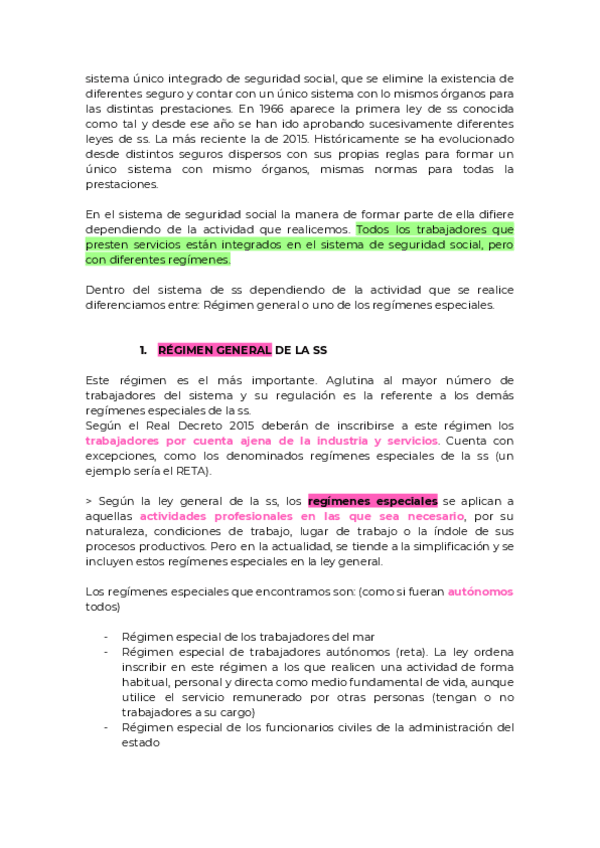 sistema único integrado de seguridad social, que se elimine la existencia de diferentes seguro y contar con un único sistema con lo mismos órganos para las distintas prestaciones. En 1966 aparece la primera ley de ss conocida como tal y desde ese año se han ido aprobando sucesivamente diferentes leyes de ss. La más reciente la de 2015. Históricamente se ha evolucionado desde distintos seguros dispersos con sus propias reglas para formar un único sistema con mismo órganos, mismas normas para todas la prestaciones.

En el sistema de seguridad social la manera de formar parte de ella difiere dependiendo de la actividad que realicemos. Todos los trabajadores que presten servicios están integrados en el sistema de seguridad social, pero con diferentes regímenes.

Dentro del sistema de ss dependiendo de la actividad que se realice diferenciamos entre: Régimen general o uno de los regímenes especiales.

1. RÉGIMEN GENERAL DE LA SS

Este régimen es el más importante. Aglutina al mayor número de trabajadores del sistema y su regulación es la referente a los demás regímenes especiales de la ss.
Según el Real Decreto 2015 deberán de inscribirse a este régimen los trabajadores por cuenta ajena de la industria y servicios. Cuenta con excepciones, como los denominados regímenes especiales de la ss (un ejemplo sería el RETA).

> Según la ley general de la ss, los regímenes especiales se aplican a aquellas actividades profesionales en las que sea necesario, por su naturaleza, condiciones de trabajo, lugar de trabajo o la índole de sus procesos productivos. Pero en la actualidad, se tiende a la simplificación y se incluyen estos regímenes especiales en la ley general.

Los regímenes especiales que encontramos son: (como si fueran autónomos todos)

- Régimen especial de los trabajadores del mar
- Régimen especial de trabajadores autónomos (reta). La ley ordena inscribir en este régimen a los que realicen una actividad de forma habitual, personal y directa como medio fundamental de vida, aunque utilice el servicio remunerado por otras personas (tengan o no trabajadores a su cargo)
- Régimen especial de los funcionarios civiles de la administración del estado